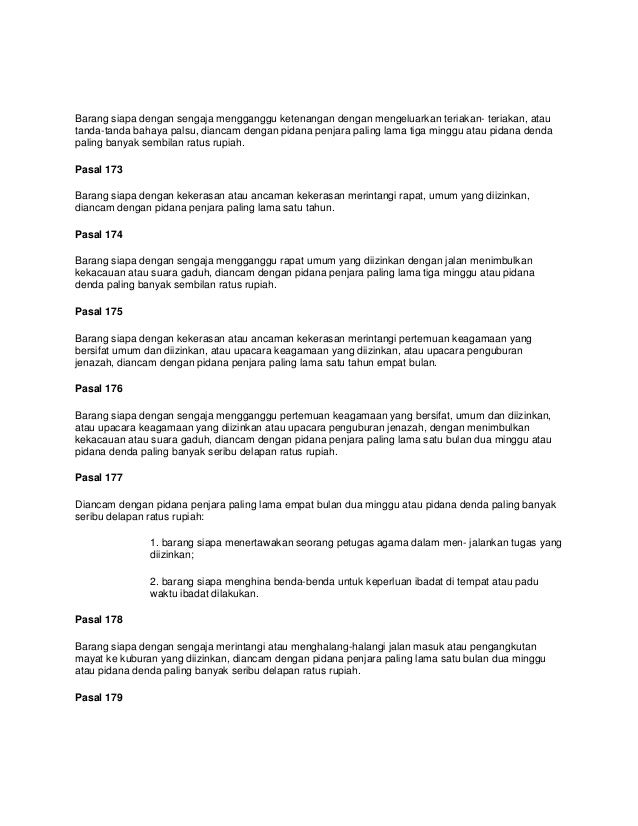 Barang siapa dengan sengaja mengganggu ketenangan dengan mengeluarkan teriakan- teriakan, atau tanda-tanda bahaya palsu, diancam dengan pidana penjara paling lama tiga minggu atau pidana denda paling banyak sembilan ratus rupiah.

Pasal 173

Barang siapa dengan kekerasan atau ancaman kekerasan merintangi rapat, umum yang diizinkan, diancam dengan pidana penjara paling lama satu tahun.

Pasal 174

Barang siapa dengan sengaja mengganggu rapat umum yang diizinkan dengan jalan menimbulkan kekacauan atau suara gaduh, diancam dengan pidana penjara paling lama tiga minggu atau pidana denda paling banyak sembilan ratus rupiah.

Pasal 175

Barang siapa dengan kekerasan atau ancaman kekerasan merintangi pertemuan keagamaan yang bersifat umum dan diizinkan, atau upacara keagamaan yang diizinkan, atau upacara penguburan jenazah, diancam dengan pidana penjara paling lama satu tahun empat bulan.

Pasal 176

Barang siapa dengan sengaja mengganggu pertemuan keagamaan yang bersifat, umum dan diizinkan, atau upacara keagamaan yang diizinkan atau upacara penguburan jenazah, dengan menimbulkan kekacauan atau suara gaduh, diancam dengan pidana penjara paling lama satu bulan dua minggu atau pidana denda paling banyak seribu delapan ratus rupiah.

Pasal 177

Diancam dengan pidana penjara paling lama empat bulan dua minggu atau pidana denda paling banyak seribu delapan ratus rupiah:

1. barang siapa menertawakan seorang petugas agama dalam men- jalankan tugas yang diizinkan;

2. barang siapa menghina benda-benda untuk keperluan ibadat di tempat atau padu waktu ibadat dilakukan.

Pasal 178

Barang siapa dengan sengaja merintangi atau menghalang-halangi jalan masuk atau pengangkutan mayat ke kuburan yang diizinkan, diancam dengan pidana penjara paling lama satu bulan dua minggu atau pidana denda paling banyak seribu delapan ratus rupiah.

Pasal 179